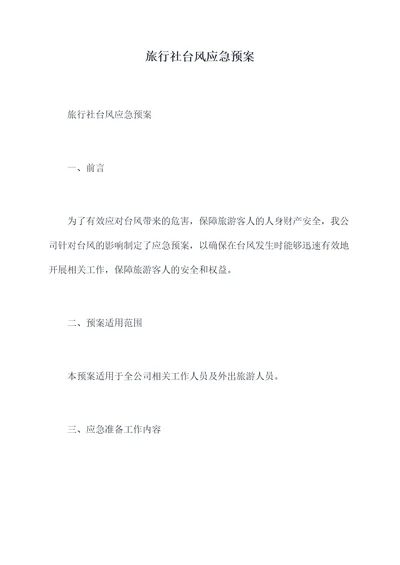 旅行社台风应急预案

旅行社台风应急预案

一、前言

为了有效应对台风带来的危害，保障旅游客人的人身财产安全，我公司针对台风的影响制定了应急预案，以确保在台风发生时能够迅速有效地开展相关工作，保障旅游客人的安全和权益。

二、预案适用范围

本预案适用于全公司相关工作人员及外出旅游人员。

三、应急准备工作内容